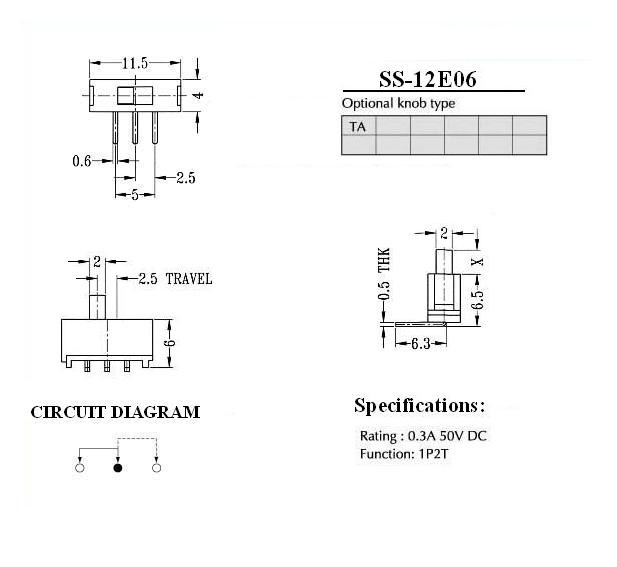 11.5

4

0.6

2.5

5

SS-12E06

Optional knob type

| TA | | | | | |
|---|---|---|---|---|---|
| | | | | | |

2

2.5 TRAVEL

6

2

X

0.5 THK

6.5

6.3

CIRCUIT DIAGRAM

Specifications:

Rating : 0.3A 50V DC
Function: 1P2T